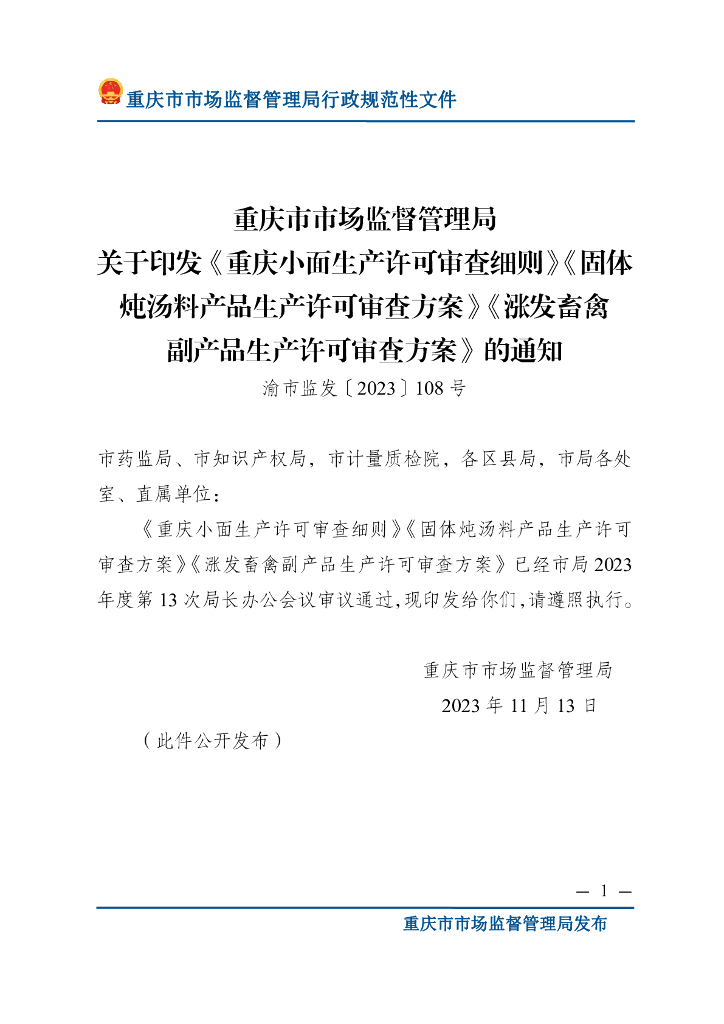 重庆市市场监督管理局行政规范性文件

重庆市市场监督管理局
关于印发《重庆小面生产许可审查细则》《固体炖汤料产品生产许可审查方案》《涨发畜禽副产品生产许可审查方案》的通知

渝市监发〔2023〕108号

市药监局、市知识产权局，市计量质检院，各区县局，市局各处室、直属单位：

《重庆小面生产许可审查细则》《固体炖汤料产品生产许可审查方案》《涨发畜禽副产品生产许可审查方案》已经市局2023年度第13次局长办公会议审议通过，现印发给你们，请遵照执行。

重庆市市场监督管理局
2023年11月13日

（此件公开发布）

— 1 —

重庆市市场监督管理局发布